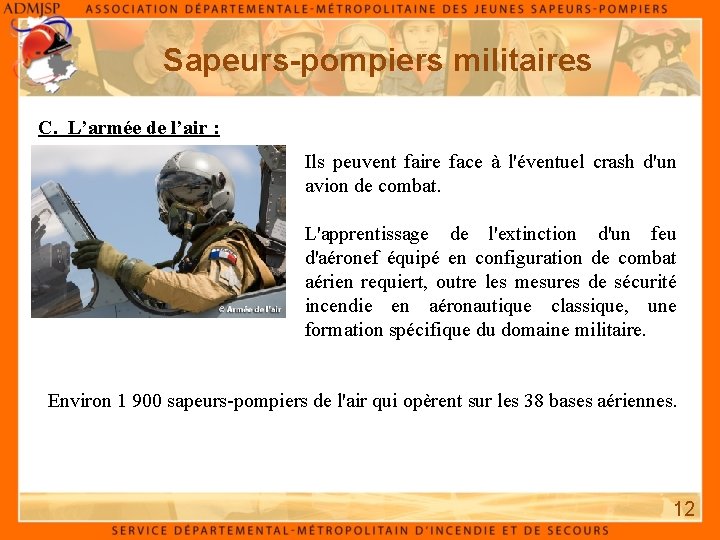 ADMJSP ASSOCIATION DÉPARTEMENTALE-MÉTROPOLITAINE DES JEUNES SAPEURS-POMPIERS

Sapeurs-pompiers militaires

C. L'armée de l'air :

© Armée de l'air

Ils peuvent faire face à l'éventuel crash d'un avion de combat.

L'apprentissage de l'extinction d'un feu d'aéronef équipé en configuration de combat aérien requiert, outre les mesures de sécurité incendie en aéronautique classique, une formation spécifique du domaine militaire.

Environ 1 900 sapeurs-pompiers de l'air qui opèrent sur les 38 bases aériennes.

12

SERVICE DÉPARTEMENTAL-MÉTROPOLITAIN D'INCENDIE ET DE SECOURS